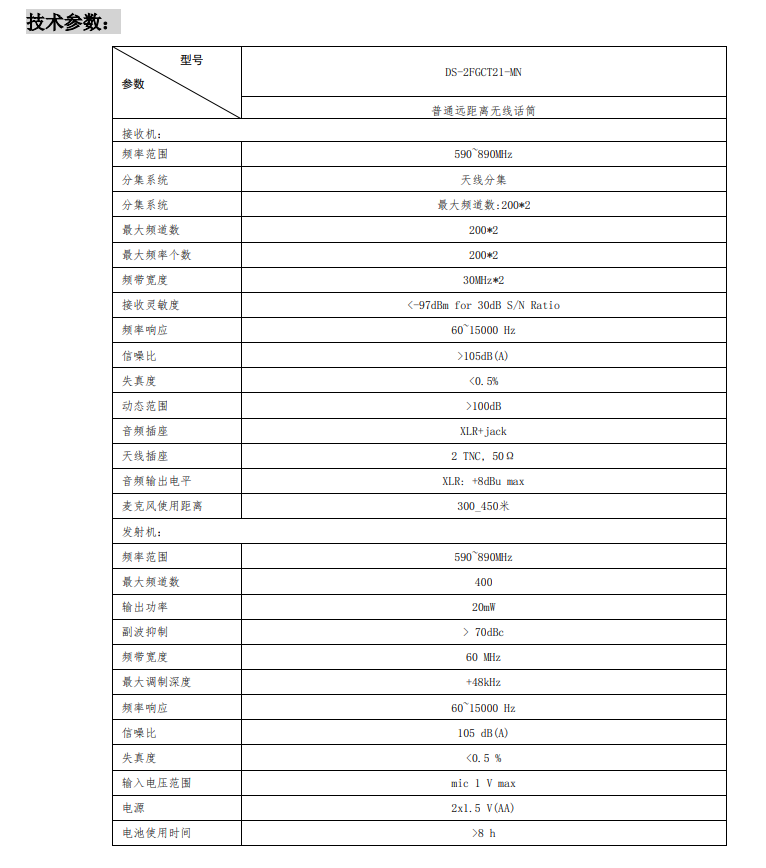 技术参数：

| 型号 参数 | DS-2FGCT21-MN |
|---|---|
| | 普通远距离无线话筒 |
| 接收机： | |
| 频率范围 | 590~890MHz |
| 分集系统 | 天线分集 |
| 分集系统 | 最大频道数：200*2 |
| 最大频道数 | 200*2 |
| 最大频率个数 | 200*2 |
| 频带宽度 | 30MHz*2 |
| 接收灵敏度 | <-97dBm for 30dB S/N Ratio |
| 频率响应 | 60~15000 Hz |
| 信噪比 | >105dB(A) |
| 失真度 | <0.5% |
| 动态范围 | >100dB |
| 音频插座 | XLR+jack |
| 天线插座 | 2 TNC, 50Ω |
| 音频输出电平 | XLR: +8dBu max |
| 麦克风使用距离 | 300_450米 |
| 发射机： | |
| 频率范围 | 590~890MHz |
| 最大频道数 | 400 |
| 输出功率 | 20mW |
| 副波抑制 | > 70dBc |
| 频带宽度 | 60 MHz |
| 最大调制深度 | +48kHz |
| 频率响应 | 60~15000 Hz |
| 信噪比 | 105 dB(A) |
| 失真度 | <0.5 % |
| 输入电压范围 | mic 1 V max |
| 电源 | 2x1.5 V(AA) |
| 电池使用时间 | >8 h |